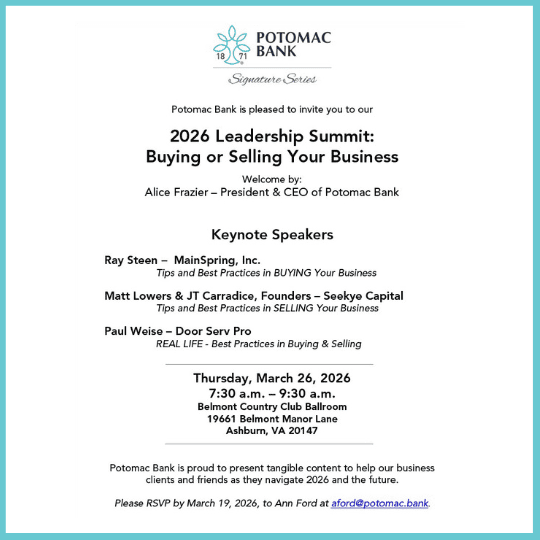 18 71
POTOMAC BANK

Signature Series

Potomac Bank is pleased to invite you to our

2026 Leadership Summit:
Buying or Selling Your Business

Welcome by:
Alice Frazier – President & CEO of Potomac Bank

Keynote Speakers

Ray Steen – MainSpring, Inc.
Tips and Best Practices in BUYING Your Business

Matt Lowers & JT Carradice, Founders – Seekye Capital
Tips and Best Practices in SELLING Your Business

Paul Weise – Door Serv Pro
REAL LIFE - Best Practices in Buying & Selling

Thursday, March 26, 2026
7:30 a.m. – 9:30 a.m.
Belmont Country Club Ballroom
19661 Belmont Manor Lane
Ashburn, VA 20147

Potomac Bank is proud to present tangible content to help our business clients and friends as they navigate 2026 and the future.

Please RSVP by March 19, 2026, to Ann Ford at aford@potomac.bank.